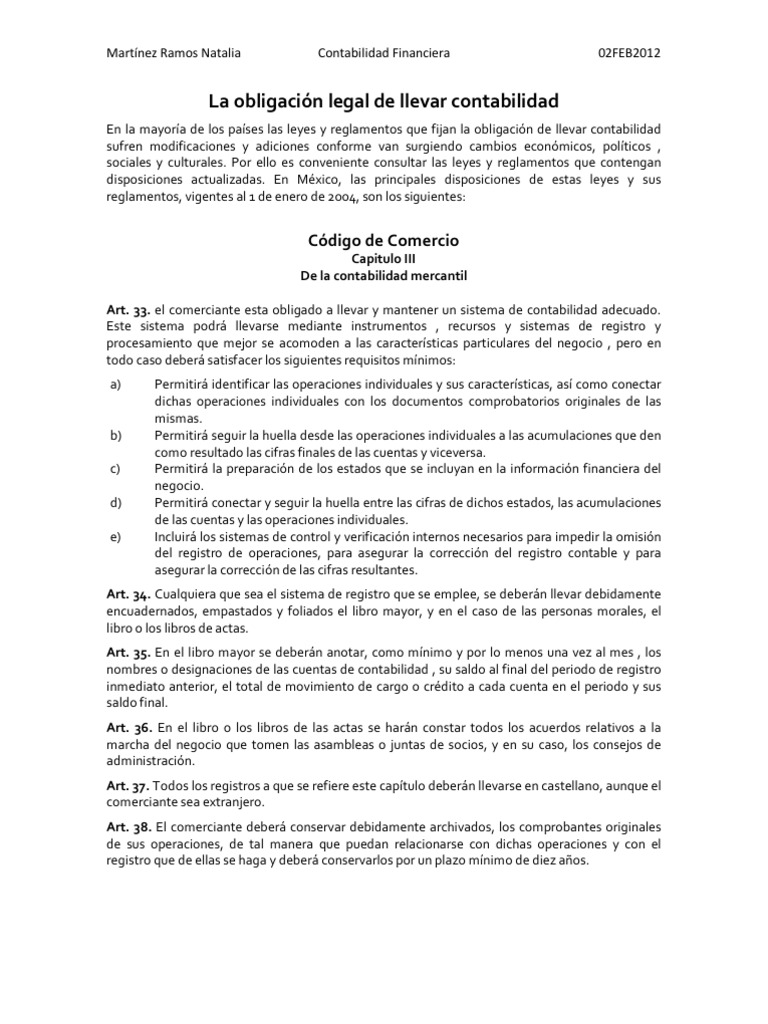 Martínez Ramos Natalia Contabilidad Financiera 02FEB2012

La obligación legal de llevar contabilidad

En la mayoría de los países las leyes y reglamentos que fijan la obligación de llevar contabilidad sufren modificaciones y adiciones conforme van surgiendo cambios económicos, políticos , sociales y culturales. Por ello es conveniente consultar las leyes y reglamentos que contengan disposiciones actualizadas. En México, las principales disposiciones de estas leyes y sus reglamentos, vigentes al 1 de enero de 2004, son los siguientes:

Código de Comercio
Capitulo III
De la contabilidad mercantil

Art. 33. el comerciante esta obligado a llevar y mantener un sistema de contabilidad adecuado. Este sistema podrá llevarse mediante instrumentos , recursos y sistemas de registro y procesamiento que mejor se acomoden a las características particulares del negocio , pero en todo caso deberá satisfacer los siguientes requisitos mínimos:

a) Permitirá identificar las operaciones individuales y sus características, así como conectar dichas operaciones individuales con los documentos comprobatorios originales de las mismas.
b) Permitirá seguir la huella desde las operaciones individuales a las acumulaciones que den como resultado las cifras finales de las cuentas y viceversa.
c) Permitirá la preparación de los estados que se incluyan en la información financiera del negocio.
d) Permitirá conectar y seguir la huella entre las cifras de dichos estados, las acumulaciones de las cuentas y las operaciones individuales.
e) Incluirá los sistemas de control y verificación internos necesarios para impedir la omisión del registro de operaciones, para asegurar la corrección del registro contable y para asegurar la corrección de las cifras resultantes.

Art. 34. Cualquiera que sea el sistema de registro que se emplee, se deberán llevar debidamente encuadernados, empastados y foliados el libro mayor, y en el caso de las personas morales, el libro o los libros de actas.

Art. 35. En el libro mayor se deberán anotar, como mínimo y por lo menos una vez al mes , los nombres o designaciones de las cuentas de contabilidad , su saldo al final del periodo de registro inmediato anterior, el total de movimiento de cargo o crédito a cada cuenta en el periodo y sus saldo final.

Art. 36. En el libro o los libros de las actas se harán constar todos los acuerdos relativos a la marcha del negocio que tomen las asambleas o juntas de socios, y en su caso, los consejos de administración.

Art. 37. Todos los registros a que se refiere este capítulo deberán llevarse en castellano, aunque el comerciante sea extranjero.

Art. 38. El comerciante deberá conservar debidamente archivados, los comprobantes originales de sus operaciones, de tal manera que puedan relacionarse con dichas operaciones y con el registro que de ellas se haga y deberá conservarlos por un plazo mínimo de diez años.